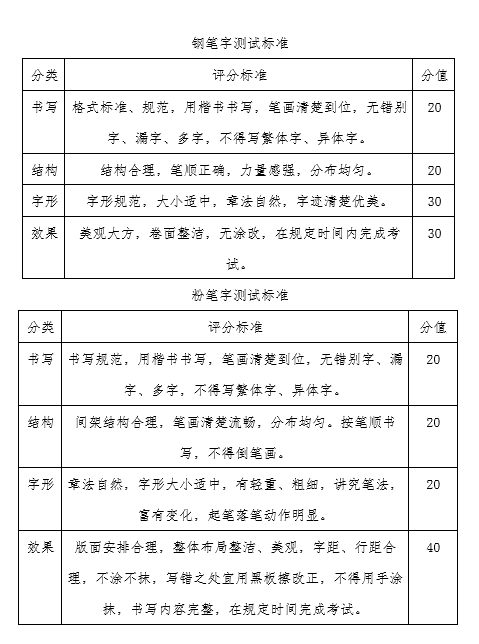 钢笔字测试标准

| 分类 | 评分标准 | 分值 |
|---|---|---|
| 书写 | 格式标准、规范，用楷书书写，笔画清楚到位，无错别字、漏字、多字，不得写繁体字、异体字。 | 20 |
| 结构 | 结构合理，笔顺正确，力量感强，分布均匀。 | 20 |
| 字形 | 字形规范，大小适中，章法自然，字迹清楚优美。 | 30 |
| 效果 | 美观大方，卷面整洁，无涂改，在规定时间内完成考试。 | 30 |

粉笔字测试标准

| 分类 | 评分标准 | 分值 |
|---|---|---|
| 书写 | 书写规范，用楷书书写，笔画清楚到位，无错别字、漏字、多字，不得写繁体字、异体字。 | 20 |
| 结构 | 间架结构合理，笔画清楚流畅，分布均匀。按笔顺书写，不得倒笔画。 | 20 |
| 字形 | 章法自然，字形大小适中，有轻重、粗细，讲究笔法，富有变化，起笔落笔动作明显。 | 20 |
| 效果 | 版面安排合理，整体布局整洁、美观，字距、行距合理，不涂不抹，写错之处宜用黑板擦改正，不得用手涂抹，书写内容完整，在规定时间完成考试。 | 40 |